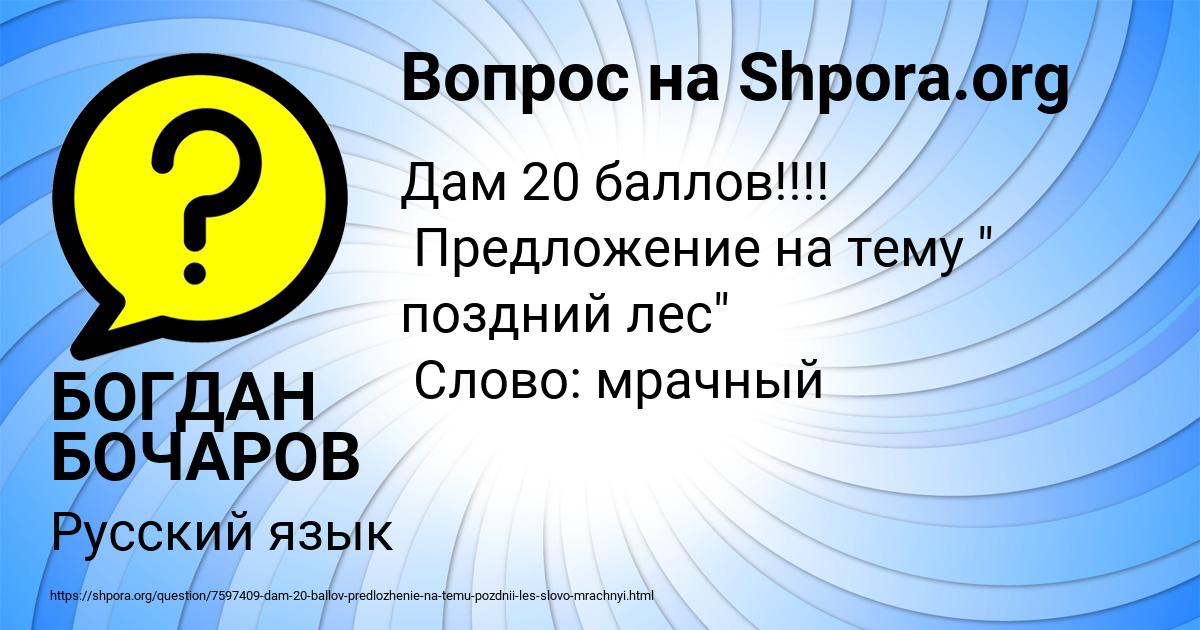 Вопрос на Shpora.org

Дам 20 баллов!!!!
Предложение на тему " поздний лес"
Слово: мрачный

БОГДАН БОЧАРОВ

Русский язык

https://shpora.org/question/7597409-dam-20-ballov-predlozhenie-na-temu-pozdnii-les-slovo-mrachnyi.html